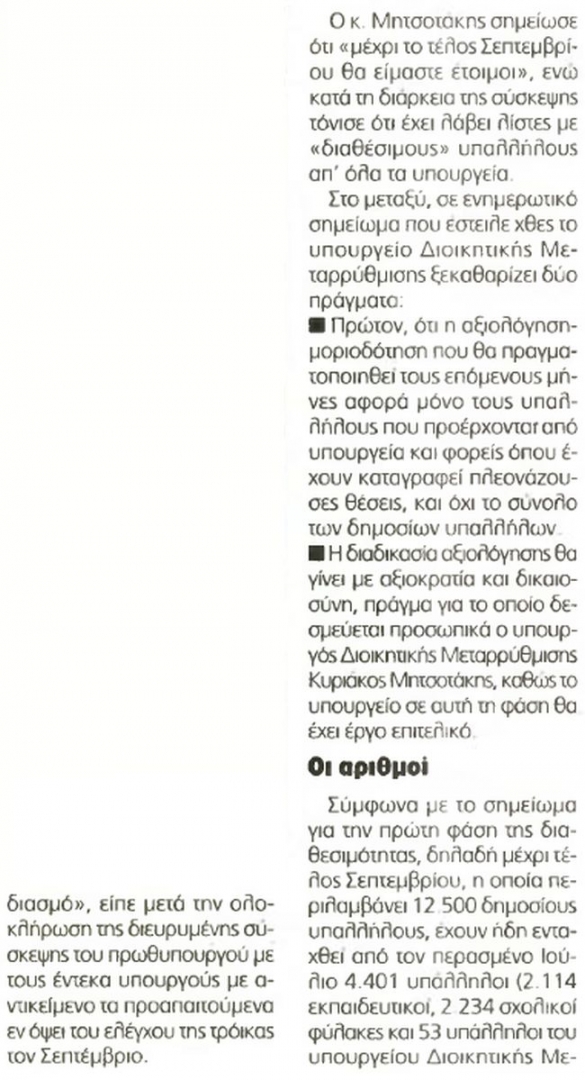 διασμό», είπε μετά την ολοκλήρωση της διευρυμένης σύσκεψης του πρωθυπουργού με τους έντεκα υπουργούς με αντικείμενο τα προαπαιτούμενα εν όψει του ελέγχου της τρόικας τον Σεπτέμβριο.

Ο κ. Μητσοτάκης σημείωσε ότι «μέχρι το τέλος Σεπτεμβρίου θα είμαστε έτοιμοι», ενώ κατά τη διάρκεια της σύσκεψης τόνισε ότι έχει λάβει λίστες με «διαθέσιμους» υπαλλήλους απ' όλα τα υπουργεία.

Στο μεταξύ, σε ενημερωτικό σημείωμα που έστειλε χθες το υπουργείο Διοικητικής Μεταρρύθμισης ξεκαθαρίζει δύο πράγματα:

■ Πρώτον, ότι η αξιολόγηση-μοριοδότηση που θα πραγματοποιηθεί τους επόμενους μήνες αφορά μόνο τους υπαλλήλους που προέρχονται από υπουργεία και φορείς όπου έχουν καταγραφεί πλεονάζουσες θέσεις, και όχι το σύνολο των δημοσίων υπαλλήλων.

■ Η διαδικασία αξιολόγησης θα γίνει με αξιοκρατία και δικαιοσύνη, πράγμα για το οποίο δεσμεύεται προσωπικά ο υπουργός Διοικητικής Μεταρρύθμισης Κυριάκος Μητσοτάκης, καθώς το υπουργείο σε αυτή τη φάση θα έχει έργο επιτελικό.

Οι αριθμοί

Σύμφωνα με το σημείωμα για την πρώτη φάση της διαθεσιμότητας, δηλαδή μέχρι τέλος Σεπτεμβρίου, η οποία περιλαμβάνει 12.500 δημοσίους υπαλλήλους, έχουν ήδη ενταχθεί από τον περασμένο Ιούλιο 4.401 υπάλληλοι (2.114 εκπαιδευτικοί, 2.234 σχολικοί φύλακες και 53 υπάλληλοι του υπουργείου Διοικητικής Με-